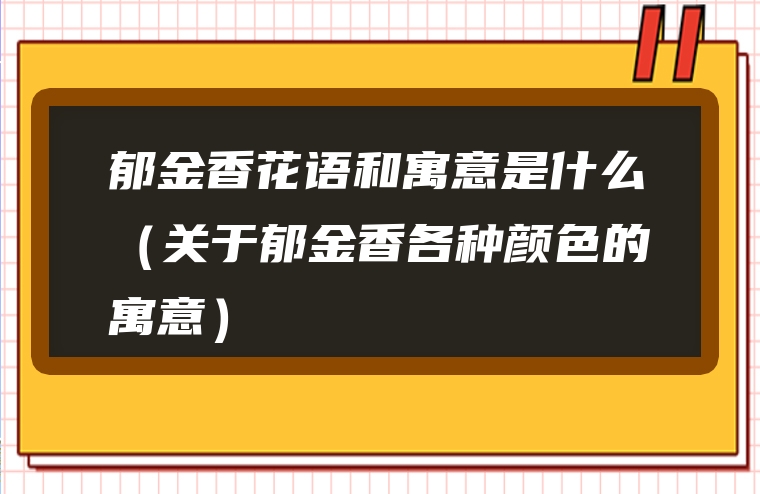 郁金香花语和寓意是什么（关于郁金香各种颜色的寓意）